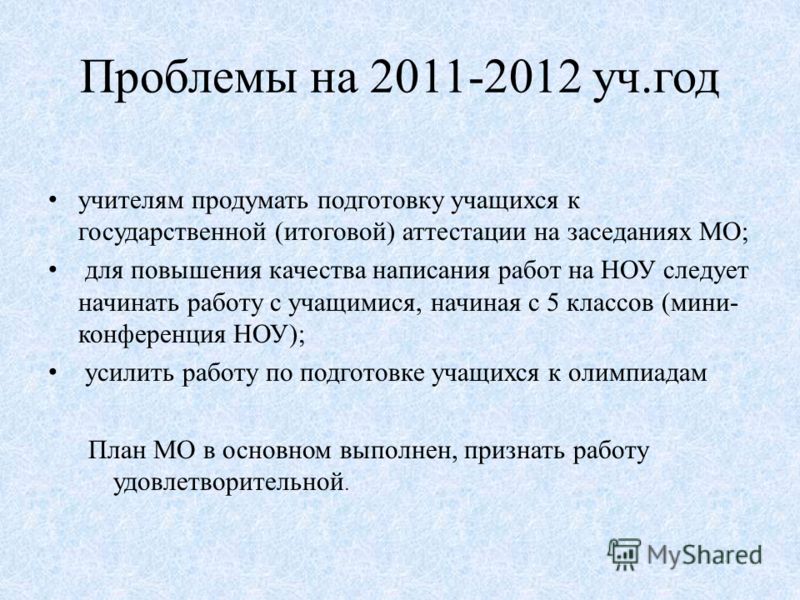 Проблемы на 2011-2012 уч.год

• учителям продумать подготовку учащихся к государственной (итоговой) аттестации на заседаниях МО;

• для повышения качества написания работ на НОУ следует начинать работу с учащимися, начиная с 5 классов (мини-конференция НОУ);

• усилить работу по подготовке учащихся к олимпиадам

План МО в основном выполнен, признать работу удовлетворительной.

MyShared